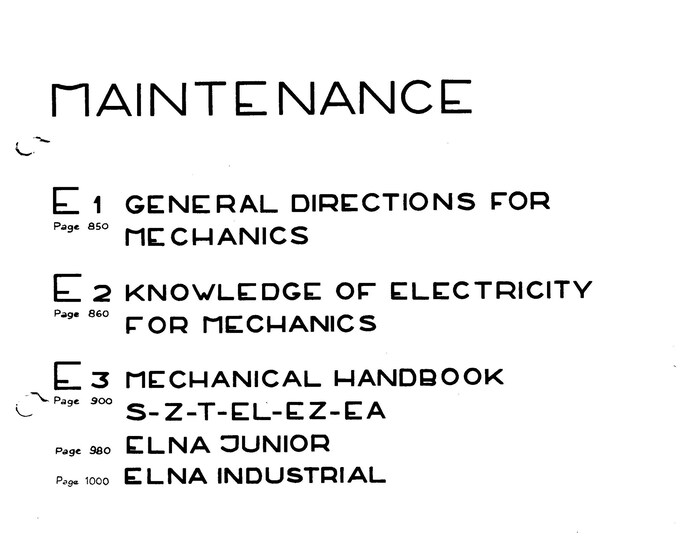 MAINTENANCE

E 1 GENERAL DIRECTIONS FOR MECHANICS
Page 850

E 2 KNOWLEDGE OF ELECTRICITY FOR MECHANICS
Page 860

E 3 MECHANICAL HANDBOOK
Page 900 S-Z-T-EL-EZ-EA
Page 980 ELNA JUNIOR
Page 1000 ELNA INDUSTRIAL